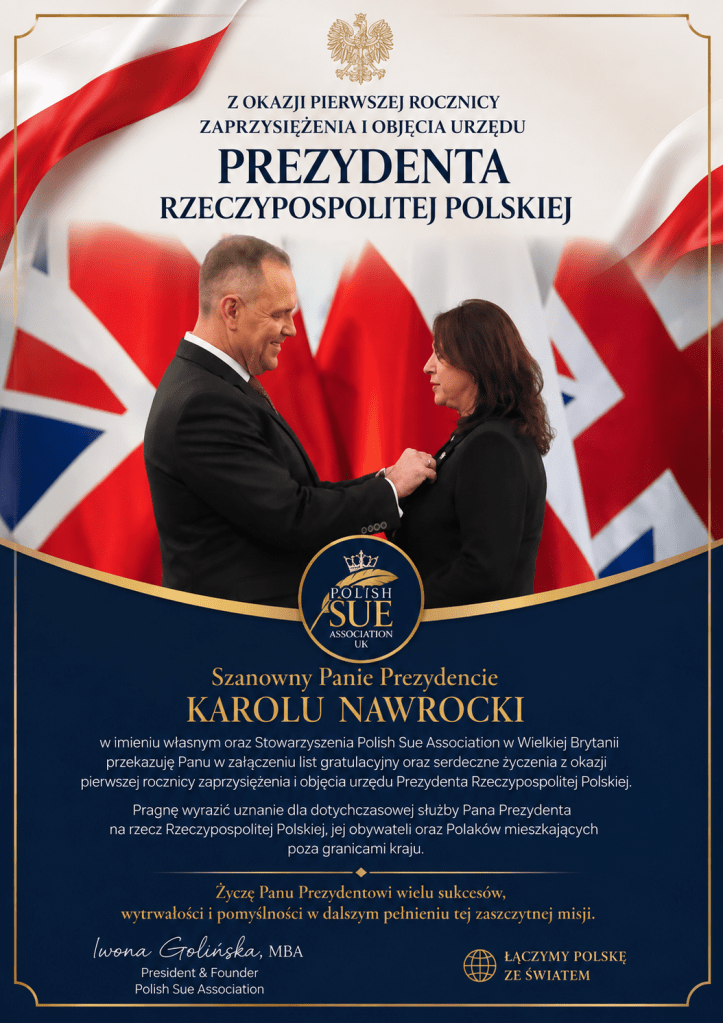 Z OKAZJI PIERWSZEJ ROCZNICY ZAPRZYSIĘŻENIA I OBJĘCIA URZĘDU
PREZYDENTA
RZECZYPOSPOLITEJ POLSKIEJ

POLISH SUE ASSOCIATION UK

Szanowny Panie Prezydencie
KAROLU NAWROCKI

w imieniu własnym oraz Stowarzyszenia Polish Sue Association w Wielkiej Brytanii przekazuję Panu w załączeniu list gratulacyjny oraz serdeczne życzenia z okazji pierwszej rocznicy zaprzysiężenia i objęcia urzędu Prezydenta Rzeczypospolitej Polskiej.

Pragnę wyrazić uznanie dla dotychczasowej służby Pana Prezydenta na rzecz Rzeczypospolitej Polskiej, jej obywateli oraz Polaków mieszkających poza granicami kraju.

Życzę Panu Prezydentowi wielu sukcesów, wytrwałości i pomyślności w dalszym pełnieniu tej zaszczytnej misji.

Iwona Golińska, MBA
President & Founder
Polish Sue Association

ŁĄCZYMY POLSKĘ ZE ŚWIATEM